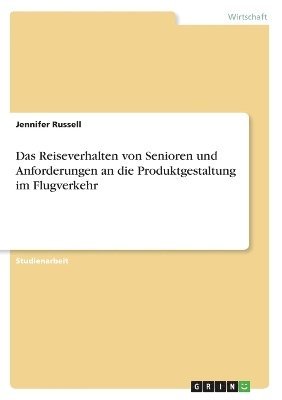 Wirtschaft

Jennifer Russell

Das Reiseverhalten von Senioren und Anforderungen an die Produktgestaltung im Flugverkehr

Studienarbeit

GRIN